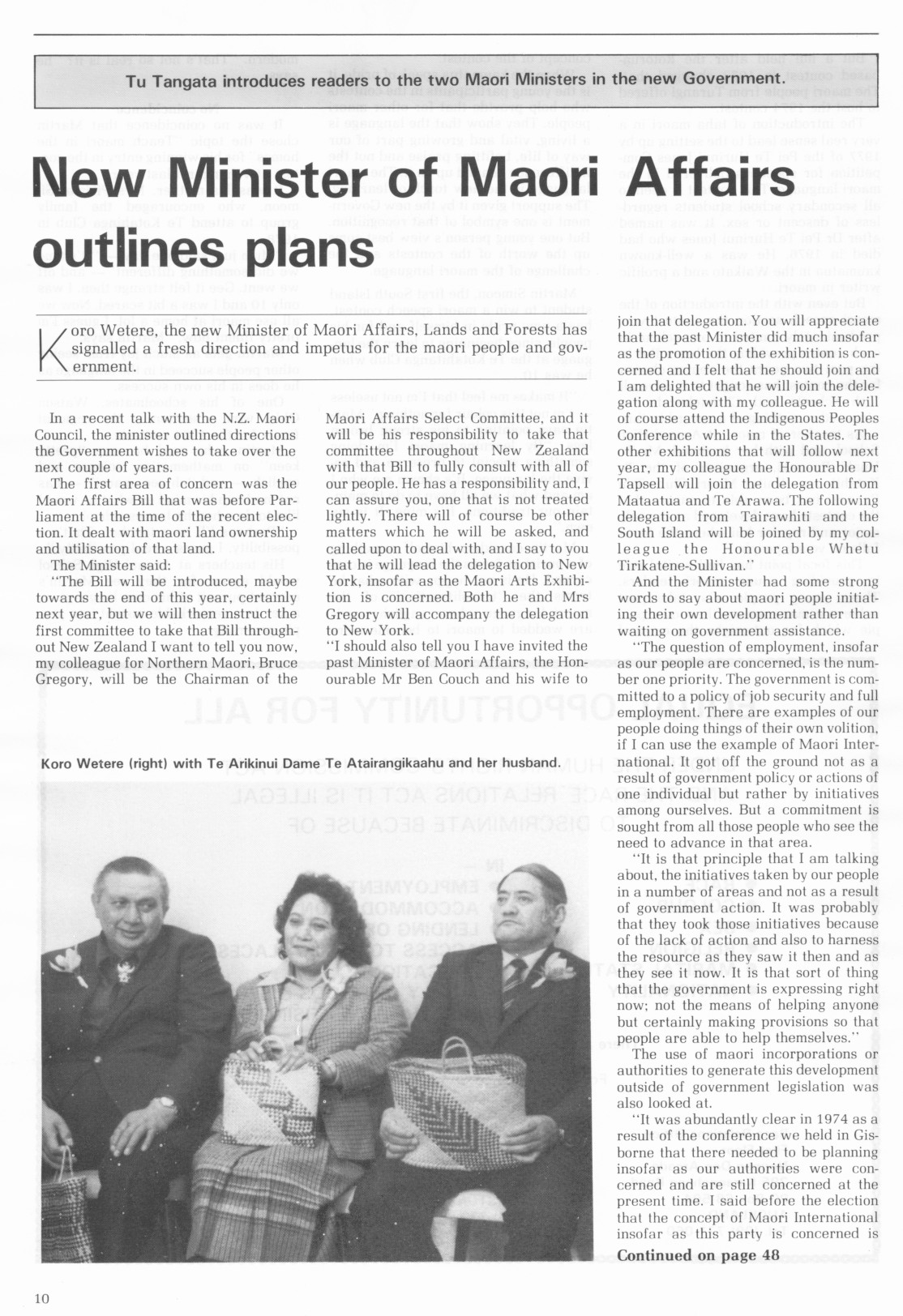 Tu Tangata introduces readers to the two Maori Ministers in the new Government.

New Minister of Maori Affairs outlines plans

Koro Wetere, the new Minister of Maori Affairs, Lands and Forests has signalled a fresh direction and impetus for the maori people and government.

In a recent talk with the N.Z. Maori Council, the minister outlined directions the Government wishes to take over the next couple of years.

The first area of concern was the Maori Affairs Bill that was before Parliament at the time of the recent election. It dealt with maori land ownership and utilisation of that land.

The Minister said:

"The Bill will be introduced, maybe towards the end of this year, certainly next year, but we will then instruct the first committee to take that Bill throughout New Zealand I want to tell you now, my colleague for Northern Maori, Bruce Gregory, will be the Chairman of the Maori Affairs Select Committee, and it will be his responsibility to take that committee throughout New Zealand with that Bill to fully consult with all of our people. He has a responsibility and, I can assure you, one that is not treated lightly. There will of course be other matters which he will be asked, and called upon to deal with, and I say to you that he will lead the delegation to New York, insofar as the Maori Arts Exhibition is concerned. Both he and Mrs Gregory will accompany the delegation to New York.

"I should also tell you I have invited the past Minister of Maori Affairs, the Honourable Mr Ben Couch and his wife to join that delegation. You will appreciate that the past Minister did much insofar as the promotion of the exhibition is concerned and I felt that he should join and I am delighted that he will join the delegation along with my colleague. He will of course attend the Indigenous Peoples Conference while in the States. The other exhibitions that will follow next year, my colleague the Honourable Dr Tapsell will join the delegation from Mataatua and Te Arawa. The following delegation from Tairawhiti and the South Island will be joined by my colleague the Honourable Whetu Tirikatene-Sullivan."

And the Minister had some strong words to say about maori people initiating their own development rather than waiting on government assistance.

"The question of employment, insofar as our people are concerned, is the number one priority. The government is committed to a policy of job security and full employment. There are examples of our people doing things of their own volition, if I can use the example of Maori International. It got off the ground not as a result of government policy or actions of one individual but rather by initiatives among ourselves. But a commitment is sought from all those people who see the need to advance in that area.

"It is that principle that I am talking about, the initiatives taken by our people in a number of areas and not as a result of government action. It was probably that they took those initiatives because of the lack of action and also to harness the resource as they saw it then and as they see it now. It is that sort of thing that the government is expressing right now; not the means of helping anyone but certainly making provisions so that people are able to help themselves."

The use of maori incorporations or authorities to generate this development outside of government legislation was also looked at.

"It was abundantly clear in 1974 as a result of the conference we held in Gisborne that there needed to be planning insofar as our authorities were concerned and are still concerned at the present time. I said before the election that the concept of Maori International insofar as this party is concerned is

Continued on page 48

Koro Wetere (right) with Te Arikinui Dame Te Atairangikaahu and her husband.

10